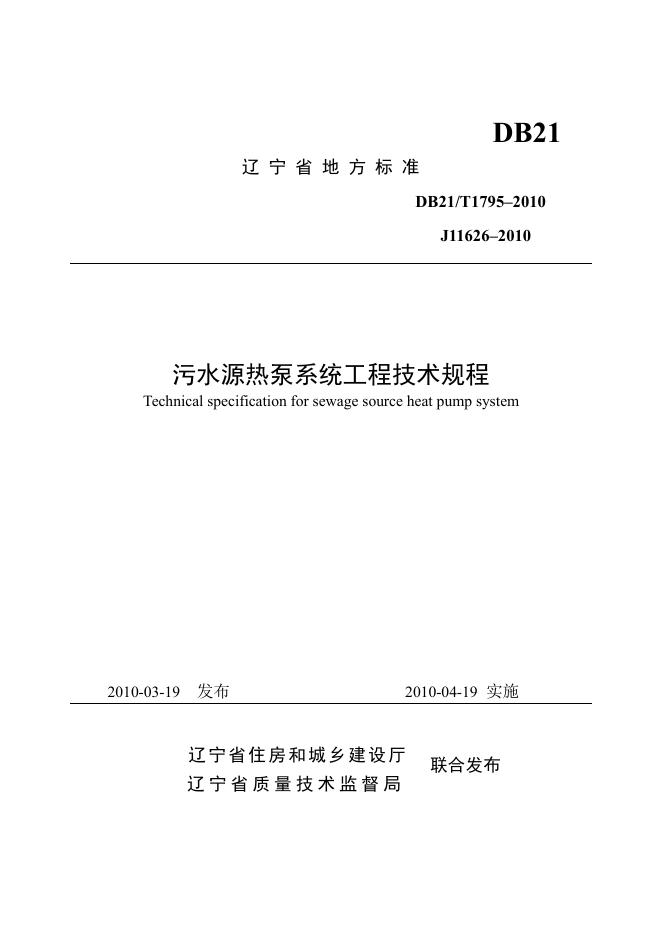 DB21

辽宁省地方标准

DB21/T1795–2010

J11626–2010

污水源热泵系统工程技术规程

Technical specification for sewage source heat pump system

2010-03-19 发布

2010-04-19 实施

辽宁省住房和城乡建设厅
辽宁省质量技术监督局

联合发布